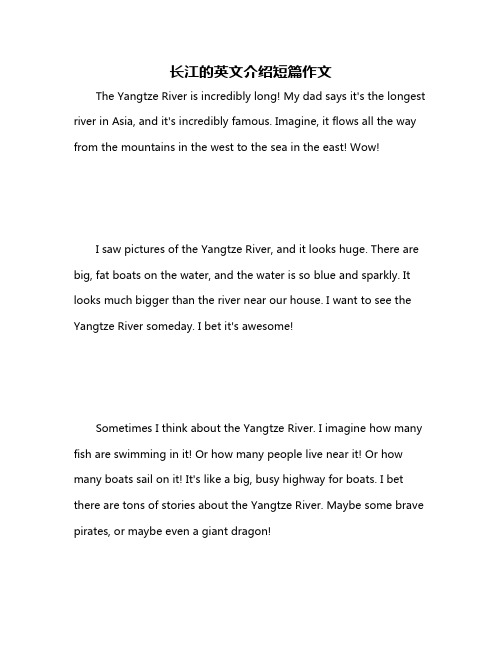 长江的英文介绍短篇作文

The Yangtze River is incredibly long! My dad says it's the longest river in Asia, and it's incredibly famous. Imagine, it flows all the way from the mountains in the west to the sea in the east! Wow!

I saw pictures of the Yangtze River, and it looks huge. There are big, fat boats on the water, and the water is so blue and sparkly. It looks much bigger than the river near our house. I want to see the Yangtze River someday. I bet it's awesome!

Sometimes I think about the Yangtze River. I imagine how many fish are swimming in it! Or how many people live near it! Or how many boats sail on it! It's like a big, busy highway for boats. I bet there are tons of stories about the Yangtze River. Maybe some brave pirates, or maybe even a giant dragon!